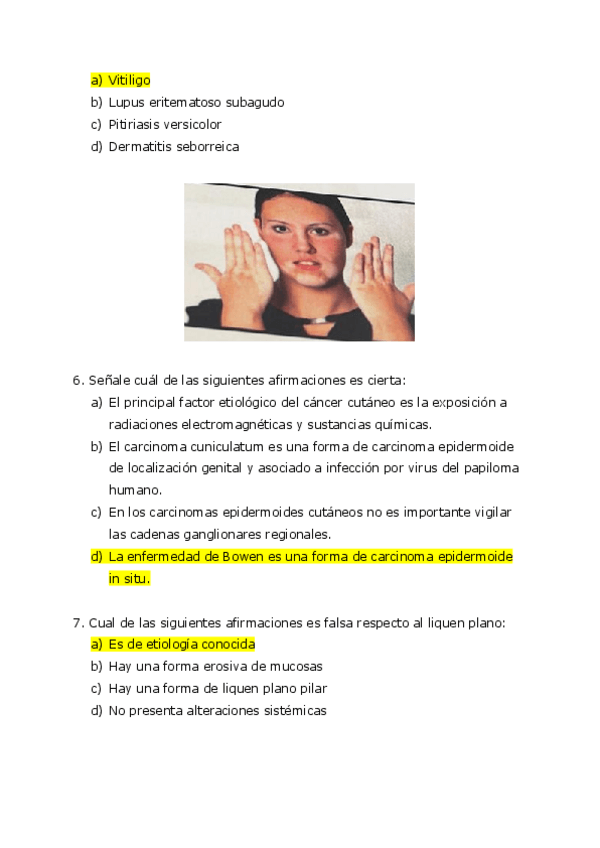 a) Vitiligo
b) Lupus eritematoso subagudo
c) Pitiriasis versicolor
d) Dermatitis seborreica

6. Señale cuál de las siguientes afirmaciones es cierta:
a) El principal factor etiológico del cáncer cutáneo es la exposición a radiaciones electromagnéticas y sustancias químicas.
b) El carcinoma cuniculatum es una forma de carcinoma epidermoide de localización genital y asociado a infección por virus del papiloma humano.
c) En los carcinomas epidermoides cutáneos no es importante vigilar las cadenas ganglionares regionales.
d) La enfermedad de Bowen es una forma de carcinoma epidermoide in situ.

7. Cual de las siguientes afirmaciones es falsa respecto al liquen plano:
a) Es de etiología conocida
b) Hay una forma erosiva de mucosas
c) Hay una forma de liquen plano pilar
d) No presenta alteraciones sistémicas